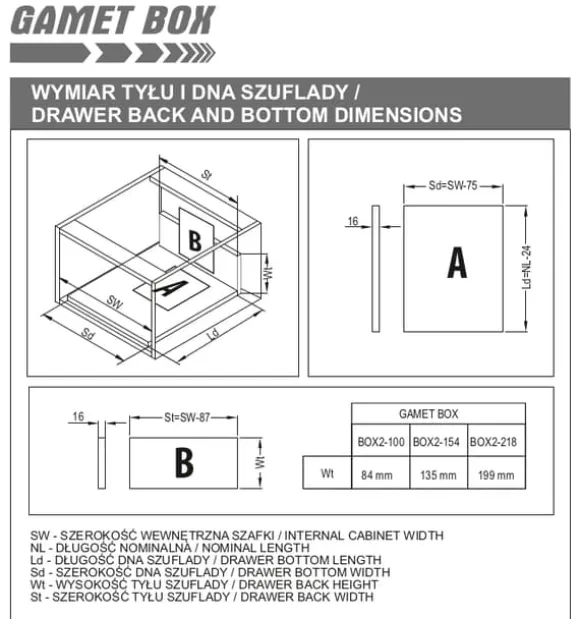 GAMET BOX

WYMIAR TYŁU I DNA SZUFLADY / DRAWER BACK AND BOTTOM DIMENSIONS

St
B
Wt
A
SW
Sd
Ld

Sd=SW-75
16
A
Ld=NL-24

16
St=SW-87
B
Wt

| | GAMET BOX | | |
|---|---|---|---|
| | BOX2-100 | BOX2-154 | BOX2-218 |
| Wt | 84 mm | 135 mm | 199 mm |

SW - SZEROKOŚĆ WEWNĘTRZNA SZAFKI / INTERNAL CABINET WIDTH
NL - DŁUGOŚĆ NOMINALNA / NOMINAL LENGTH
Ld - DŁUGOŚĆ DNA SZUFLADY / DRAWER BOTTOM LENGTH
Sd - SZEROKOŚĆ DNA SZUFLADY / DRAWER BOTTOM WIDTH
Wt - WYSOKOŚĆ TYŁU SZUFLADY / DRAWER BACK HEIGHT
St - SZEROKOŚĆ TYŁU SZUFLADY / DRAWER BACK WIDTH